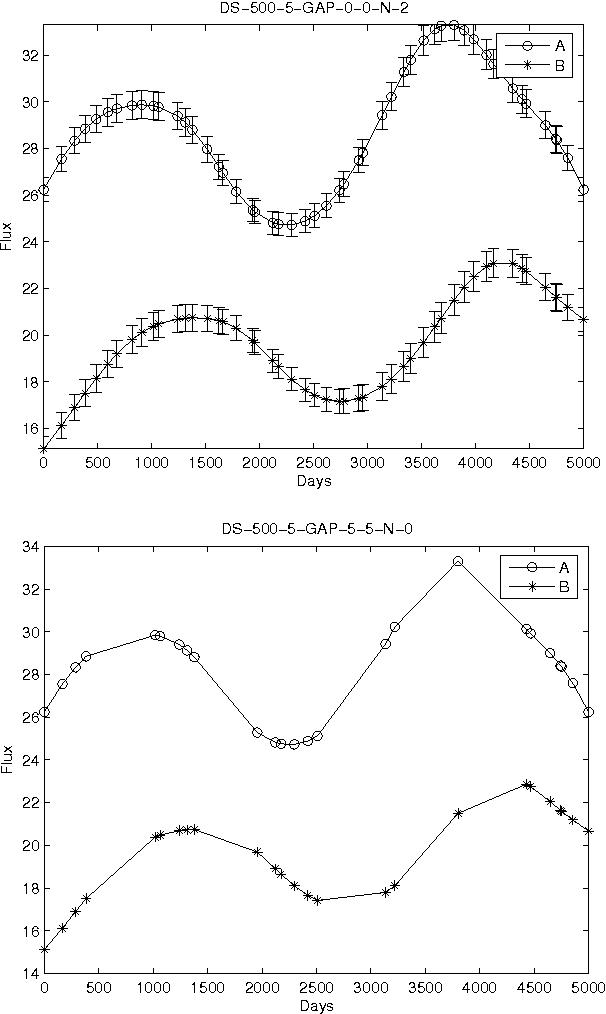 DS-500-5-GAP-0-0-N-2

A
B

32
30
28
26
24
22
20
18
16

Flux

0 500 1000 1500 2000 2500 3000 3500 4000 4500 5000
Days

DS-500-5-GAP-5-5-N-0

A
B

34
32
30
28
26
24
22
20
18
16
14

Flux

0 500 1000 1500 2000 2500 3000 3500 4000 4500 5000
Days